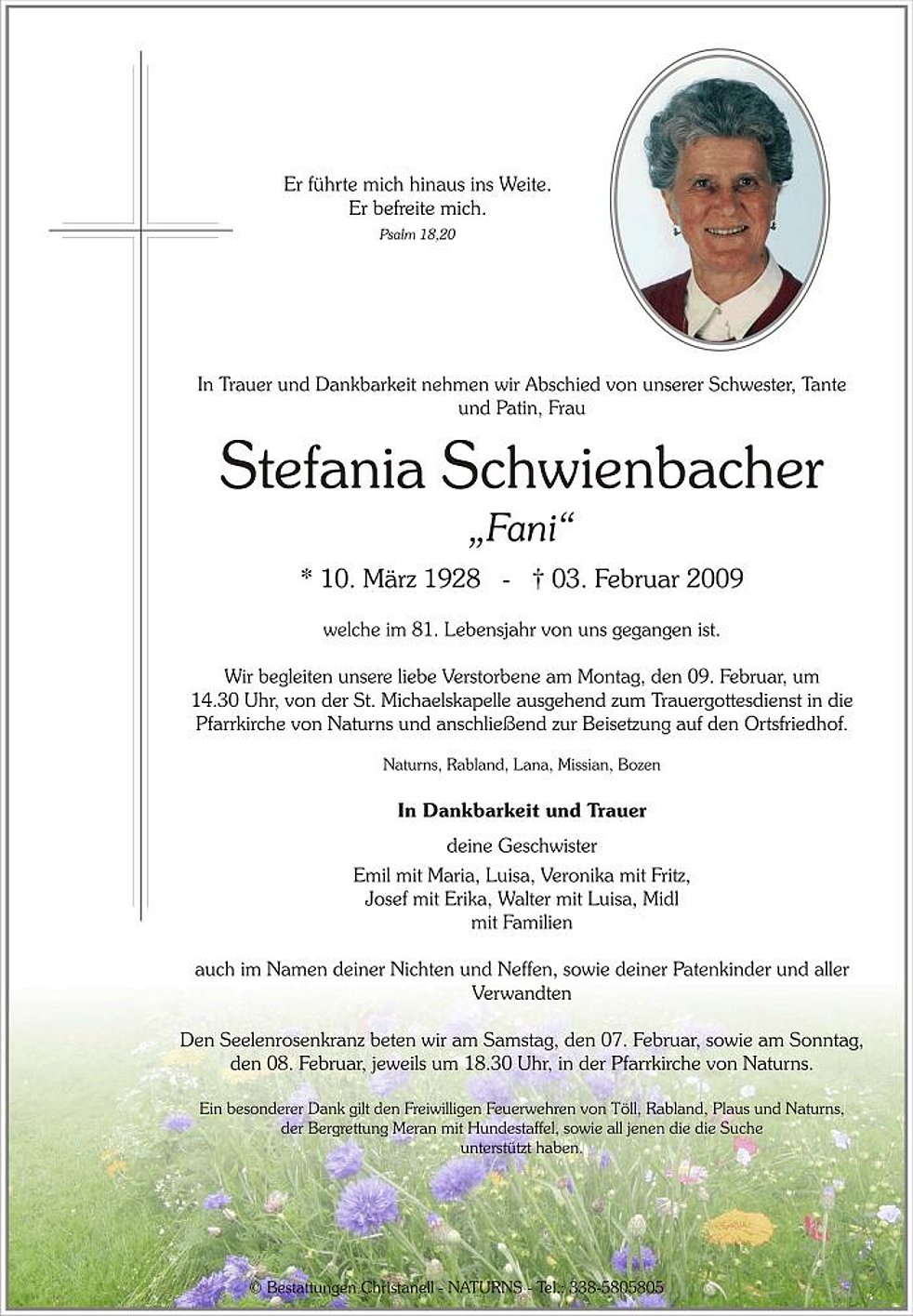 Er führte mich hinaus ins Weite.
Er befreite mich.
Psalm 18,20

In Trauer und Dankbarkeit nehmen wir Abschied von unserer Schwester, Tante und Patin, Frau

Stefania Schwienbacher
„Fani“

* 10. März 1928 - † 03. Februar 2009

welche im 81. Lebensjahr von uns gegangen ist.

Wir begleiten unsere liebe Verstorbene am Montag, den 09. Februar, um 14.30 Uhr, von der St. Michaelskapelle ausgehend zum Trauergottesdienst in die Pfarrkirche von Naturns und anschließend zur Beisetzung auf den Ortsfriedhof.

Naturns, Rabland, Lana, Missian, Bozen

In Dankbarkeit und Trauer

deine Geschwister
Emil mit Maria, Luisa, Veronika mit Fritz,
Josef mit Erika, Walter mit Luisa, Midl
mit Familien

auch im Namen deiner Nichten und Neffen, sowie deiner Patenkinder und aller Verwandten

Den Seelenrosenkranz beten wir am Samstag, den 07. Februar, sowie am Sonntag, den 08. Februar, jeweils um 18.30 Uhr, in der Pfarrkirche von Naturns.

Ein besonderer Dank gilt den Freiwilligen Feuerwehren von Töll, Rabland, Plaus und Naturns, der Bergrettung Meran mit Hundestaffel, sowie all jenen die die Suche unterstützt haben.

© Bestattungen Christanell - NATURNS - Tel.: 338-5805805